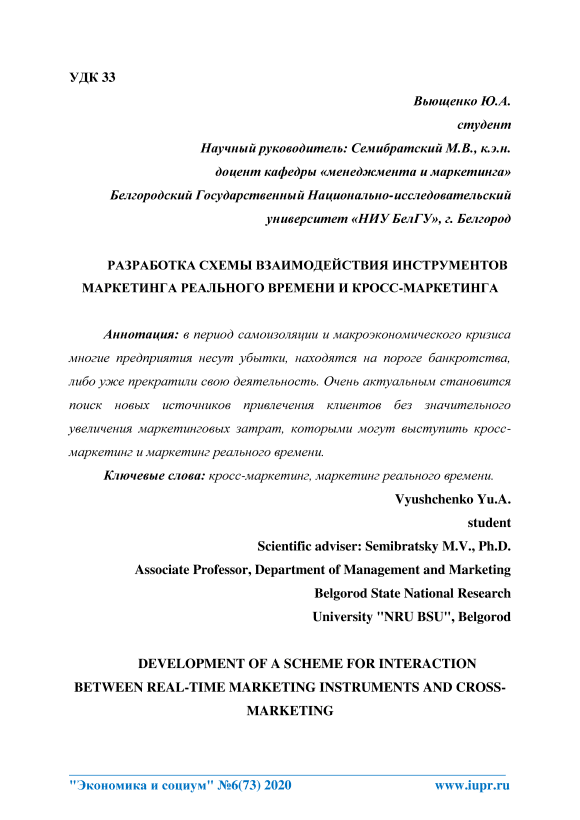 УДК 33

Вьющенко Ю.А.
студент
Научный руководитель: Семибратский М.В., к.э.н.
доцент кафедры «менеджмента и маркетинга»
Белгородский Государственный Национально-исследовательский университет «НИУ БелГУ», г. Белгород

РАЗРАБОТКА СХЕМЫ ВЗАИМОДЕЙСТВИЯ ИНСТРУМЕНТОВ МАРКЕТИНГА РЕАЛЬНОГО ВРЕМЕНИ И КРОСС-МАРКЕТИНГА

Аннотация: в период самоизоляции и макроэкономического кризиса многие предприятия несут убытки, находятся на пороге банкротства, либо уже прекратили свою деятельность. Очень актуальным становится поиск новых источников привлечения клиентов без значительного увеличения маркетинговых затрат, которыми могут выступить кросс-маркетинг и маркетинг реального времени.

Ключевые слова: кросс-маркетинг, маркетинг реального времени.

Vyushchenko Yu.A.
student
Scientific adviser: Semibratsky M.V., Ph.D.
Associate Professor, Department of Management and Marketing
Belgorod State National Research
University "NRU BSU", Belgorod

DEVELOPMENT OF A SCHEME FOR INTERACTION BETWEEN REAL-TIME MARKETING INSTRUMENTS AND CROSS-MARKETING

"Экономика и социум" №6(73) 2020 www.iupr.ru